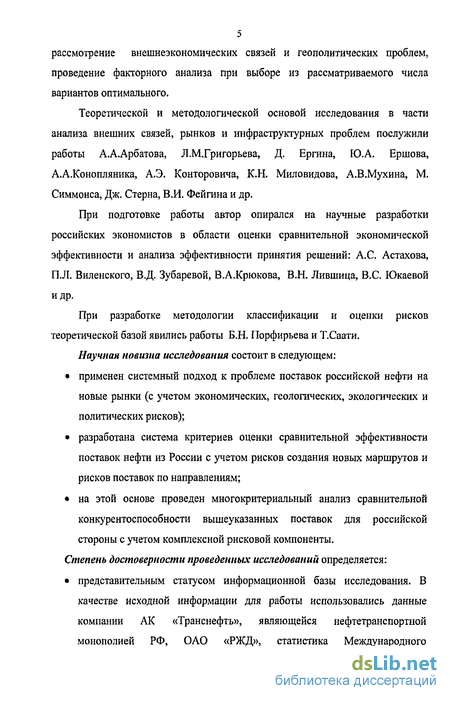 5

рассмотрение внешнеэкономических связей и геополитических проблем, проведение факторного анализа при выборе из рассматриваемого числа вариантов оптимального.

Теоретической и методологической основой исследования в части анализа внешних связей, рынков и инфраструктурных проблем послужили работы А.А.Арбатова, Л.М.Григорьева, Д. Ергина, Ю.А. Ершова, А.А.Конопляника, А.Э. Конторовича, К.Н. Миловидова, А.В.Мухина, М. Симмонса, Дж. Стерна, В.И. Фейгина и др.

При подготовке работы автор опирался на научные разработки российских экономистов в области оценки сравнительной экономической эффективности и анализа эффективности принятия решений: А.С. Астахова, П.Л. Виленского, В.Д. Зубаревой, В.А.Крюкова, В.Н. Лившица, В.С. Юкаевой и др.

При разработке методологии классификации и оценки рисков теоретической базой явились работы Б.Н. Порфирьева и Т.Саати.

Научная новизна исследования состоит в следующем:

• применен системный подход к проблеме поставок российской нефти на новые рынки (с учетом экономических, геологических, экологических и политических рисков);

• разработана система критериев оценки сравнительной эффективности поставок нефти из России с учетом рисков создания новых маршрутов и рисков поставок по направлениям;

• на этой основе проведен многокритериальный анализ сравнительной конкурентоспособности вышеуказанных поставок для российской стороны с учетом комплексной рисковой компоненты.

Степень достоверности проведенных исследований определяется:

• представительным статусом информационной базы исследования. В качестве исходной информации для работы использовались данные компании АК «Транснефть», являющейся нефтетранспортной монополией РФ, ОАО «РЖД», статистика Международного

dsLib.net
библиотека диссертаций